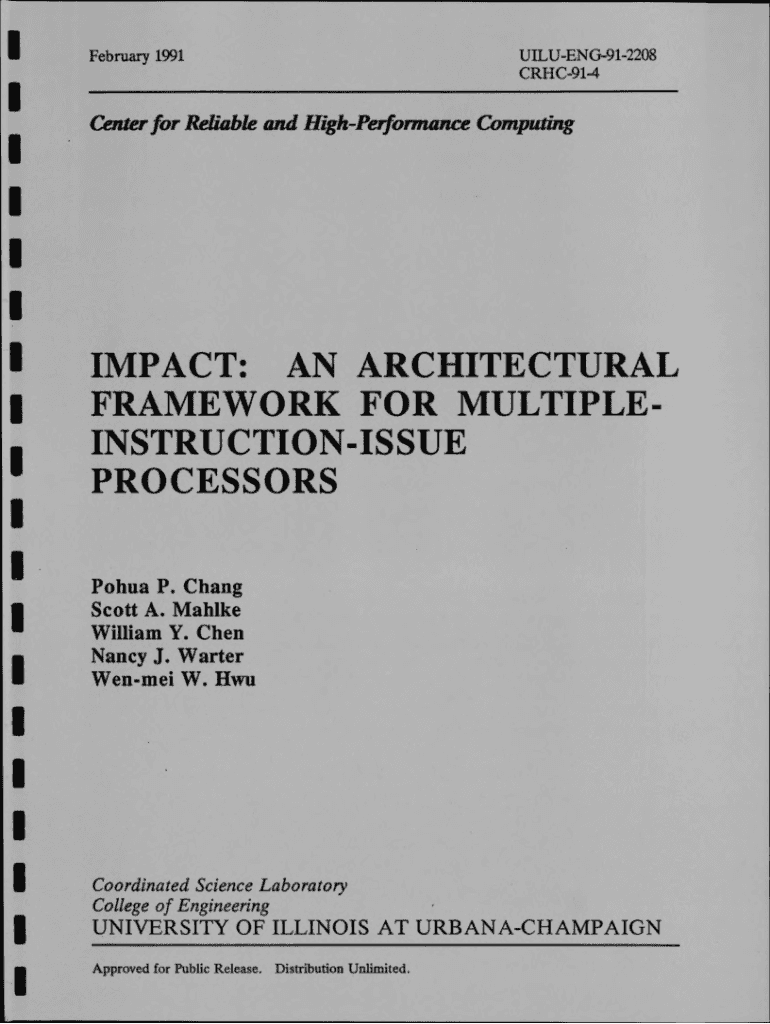 February 1991

UILU-ENG-91-2208
CRHC-91-4

Center for Reliable and High-Performance Computing

IMPACT: AN ARCHITECTURAL FRAMEWORK FOR MULTIPLE-INSTRUCTION-ISSUE PROCESSORS

Pohua P. Chang
Scott A. Mahlke
William Y. Chen
Nancy J. Warter
Wen-mei W. Hwu

Coordinated Science Laboratory
College of Engineering
UNIVERSITY OF ILLINOIS AT URBANA-CHAMPAIGN

Approved for Public Release. Distribution Unlimited.